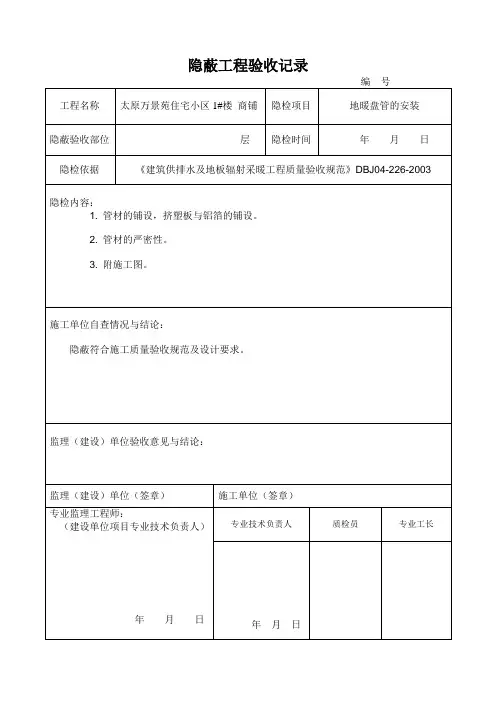 隐蔽工程验收记录

编 号

| 工程名称 | 太原万景苑住宅小区 1#楼 商铺 | 隐检项目 | 地暖盘管的安装 |
|---|---|---|---|
| 隐蔽验收部位 | 层 | 隐检时间 | 年 月 日 |
| 隐检依据 | 《建筑供排水及地板辐射采暖工程质量验收规范》DBJ04-226-2003 | | |

隐检内容：

1. 管材的铺设，挤塑板与铝箔的铺设。

2. 管材的严密性。

3. 附施工图。

施工单位自查情况与结论：

隐蔽符合施工质量验收规范及设计要求。

监理（建设）单位验收意见与结论：

| 监理（建设）单位（签章） | 施工单位（签章） | | |
|---|---|---|---|
| 专业监理工程师：（建设单位项目专业技术负责人） | 专业技术负责人 | 质检员 | 专业工长 |
| 年 月 日 | 年 月 日 | | |